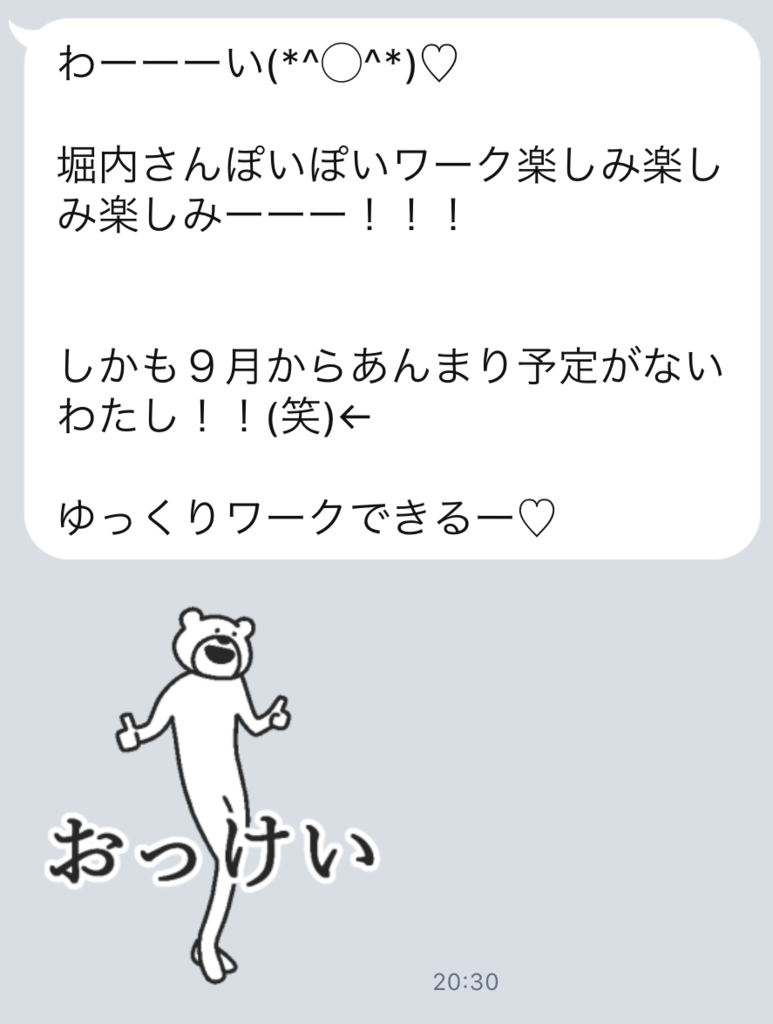 わーーーい(*^◯^*)♡

堀内さんぽいぽいワーク楽しみ楽しみ楽しみーーー！！！

しかも９月からあんまり予定がないわたし！！(笑)←

ゆっくりワークできるー♡

おっけい

20:30